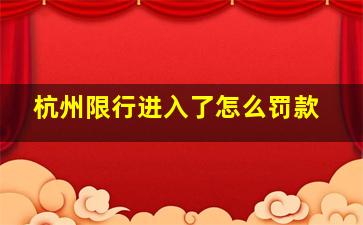 杭州限行进入了怎么罚款